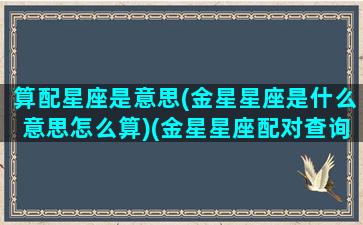 算配星座是意思(金星星座是什么意思怎么算)(金星星座配对查询